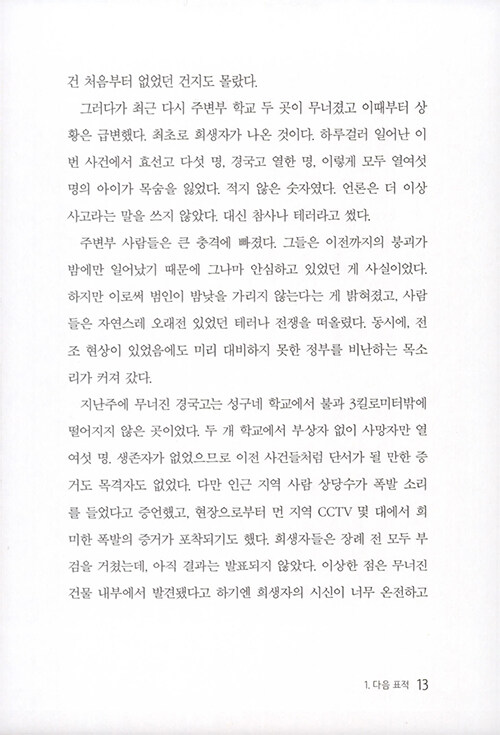 건 처음부터 없었던 건지도 몰랐다.

그러다가 최근 다시 주변부 학교 두 곳이 무너졌고 이때부터 상황은 급변했다. 최초로 희생자가 나온 것이다. 하루걸러 일어난 이번 사건에서 효선고 다섯 명, 경국고 열한 명, 이렇게 모두 열여섯 명의 아이가 목숨을 잃었다. 적지 않은 숫자였다. 언론은 더 이상 사고라는 말을 쓰지 않았다. 대신 참사나 테러라고 썼다.

주변부 사람들은 큰 충격에 빠졌다. 그들은 이전까지의 붕괴가 밤에만 일어났기 때문에 그나마 안심하고 있었던 게 사실이었다. 하지만 이로써 범인이 밤낮을 가리지 않는다는 게 밝혀졌고, 사람들은 자연스레 오래전 있었던 테러나 전쟁을 떠올렸다. 동시에, 전조 현상이 있었음에도 미리 대비하지 못한 정부를 비난하는 목소리가 커져 갔다.

지난주에 무너진 경국고는 성구네 학교에서 불과 3킬로미터밖에 떨어지지 않은 곳이었다. 두 개 학교에서 부상자 없이 사망자만 열여섯 명. 생존자가 없었으므로 이전 사건들처럼 단서가 될 만한 증거도 목격자도 없었다. 다만 인근 지역 사람 상당수가 폭발 소리를 들었다고 증언했고, 현장으로부터 먼 지역 CCTV 몇 대에서 희미한 폭발의 증거가 포착되기도 했다. 희생자들은 장례 전 모두 부검을 거쳤는데, 아직 결과는 발표되지 않았다. 이상한 점은 무너진 건물 내부에서 발견됐다고 하기엔 희생자의 시신이 너무 온전하고

1. 다음 표적 13